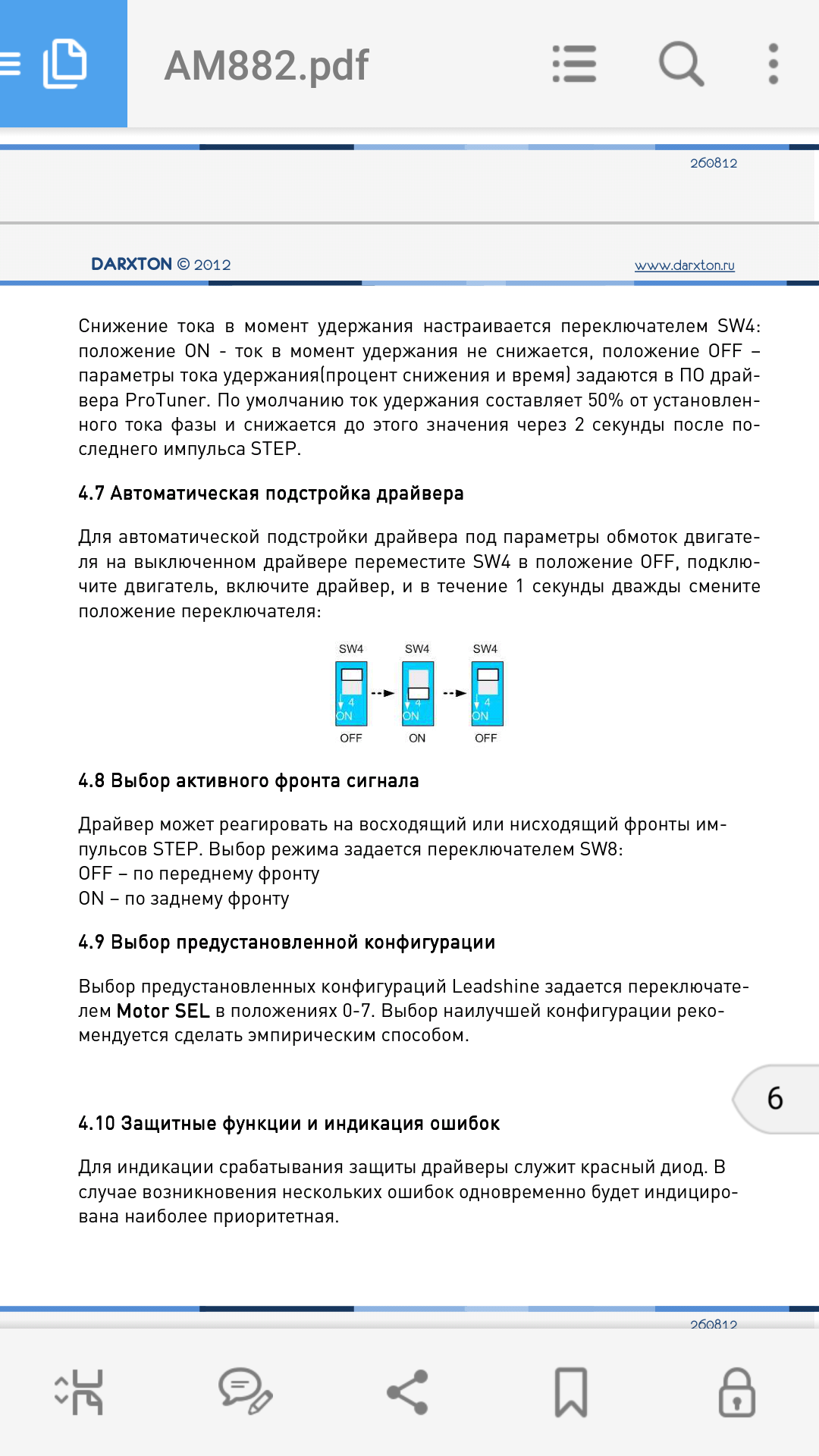 AM882.pdf

260812

DARXTON © 2012 www.darxton.ru

Снижение тока в момент удержания настраивается переключателем SW4: положение ON - ток в момент удержания не снижается, положение OFF – параметры тока удержания(процент снижения и время) задаются в ПО драйвера ProTuner. По умолчанию ток удержания составляет 50% от установленного тока фазы и снижается до этого значения через 2 секунды после последнего импульса STEP.

4.7 Автоматическая подстройка драйвера

Для автоматической подстройки драйвера под параметры обмоток двигателя на выключенном драйвере переместите SW4 в положение OFF, подключите двигатель, включите драйвер, и в течение 1 секунды дважды смените положение переключателя:

SW4 SW4 SW4
4 ON 4 ON 4 ON
OFF ON OFF

4.8 Выбор активного фронта сигнала

Драйвер может реагировать на восходящий или нисходящий фронты импульсов STEP. Выбор режима задается переключателем SW8:
OFF – по переднему фронту
ON – по заднему фронту

4.9 Выбор предустановленной конфигурации

Выбор предустановленных конфигураций Leadshine задается переключателем Motor SEL в положениях 0-7. Выбор наилучшей конфигурации рекомендуется сделать эмпирическим способом.

6

4.10 Защитные функции и индикация ошибок

Для индикации срабатывания защиты драйверы служит красный диод. В случае возникновения нескольких ошибок одновременно будет индицирована наиболее приоритетная.

260812